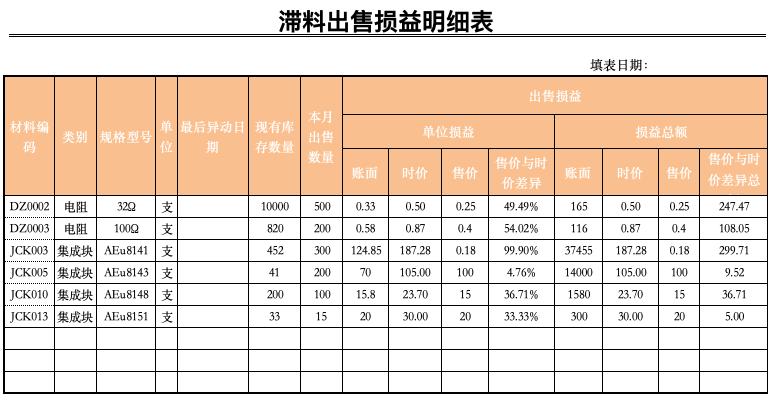 滞料出售损益明细表

填表日期:

| 材料编码 | 类别 | 规格型号 | 单位 | 最后异动日期 | 现有库存数量 | 本月出售数量 | 出售损益 | | | | | | | |
|---|---|---|---|---|---|---|---|---|---|---|---|---|---|---|
| | | | | | | | 单位损益 | | | | 损益总额 | | | |
| | | | | | | | 账面 | 时价 | 售价 | 售价与时价差异 | 账面 | 时价 | 售价 | 售价与时价差异总 |
| DZ0002 | 电阻 | 32Ω | 支 | | 10000 | 500 | 0.33 | 0.50 | 0.25 | 49.49% | 165 | 0.50 | 0.25 | 247.47 |
| DZ0003 | 电阻 | 100Ω | 支 | | 820 | 200 | 0.58 | 0.87 | 0.4 | 54.02% | 116 | 0.87 | 0.4 | 108.05 |
| JCK003 | 集成块 | AEu8141 | 支 | | 452 | 300 | 124.85 | 187.28 | 0.18 | 99.90% | 37455 | 187.28 | 0.18 | 299.71 |
| JCK005 | 集成块 | AEu8143 | 支 | | 41 | 200 | 70 | 105.00 | 100 | 4.76% | 14000 | 105.00 | 100 | 9.52 |
| JCK010 | 集成块 | AEu8148 | 支 | | 200 | 100 | 15.8 | 23.70 | 15 | 36.71% | 1580 | 23.70 | 15 | 36.71 |
| JCK013 | 集成块 | AEu8151 | 支 | | 33 | 15 | 20 | 30.00 | 20 | 33.33% | 300 | 30.00 | 20 | 5.00 |
| | | | | | | | | | | | | | | |
| | | | | | | | | | | | | | | |
| | | | | | | | | | | | | | | |